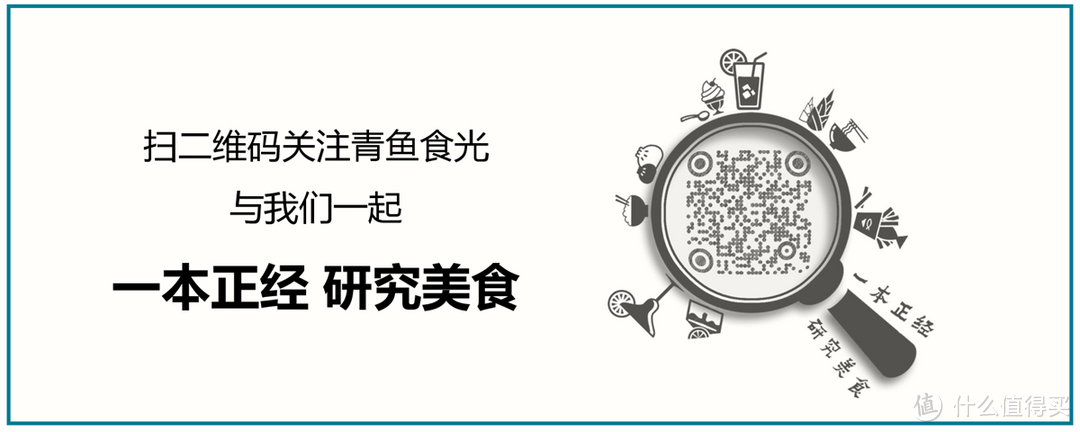 扫二维码关注青鱼食光
与我们一起
一本正经 研究美食

一本正经
研究美食

值 什么值得买